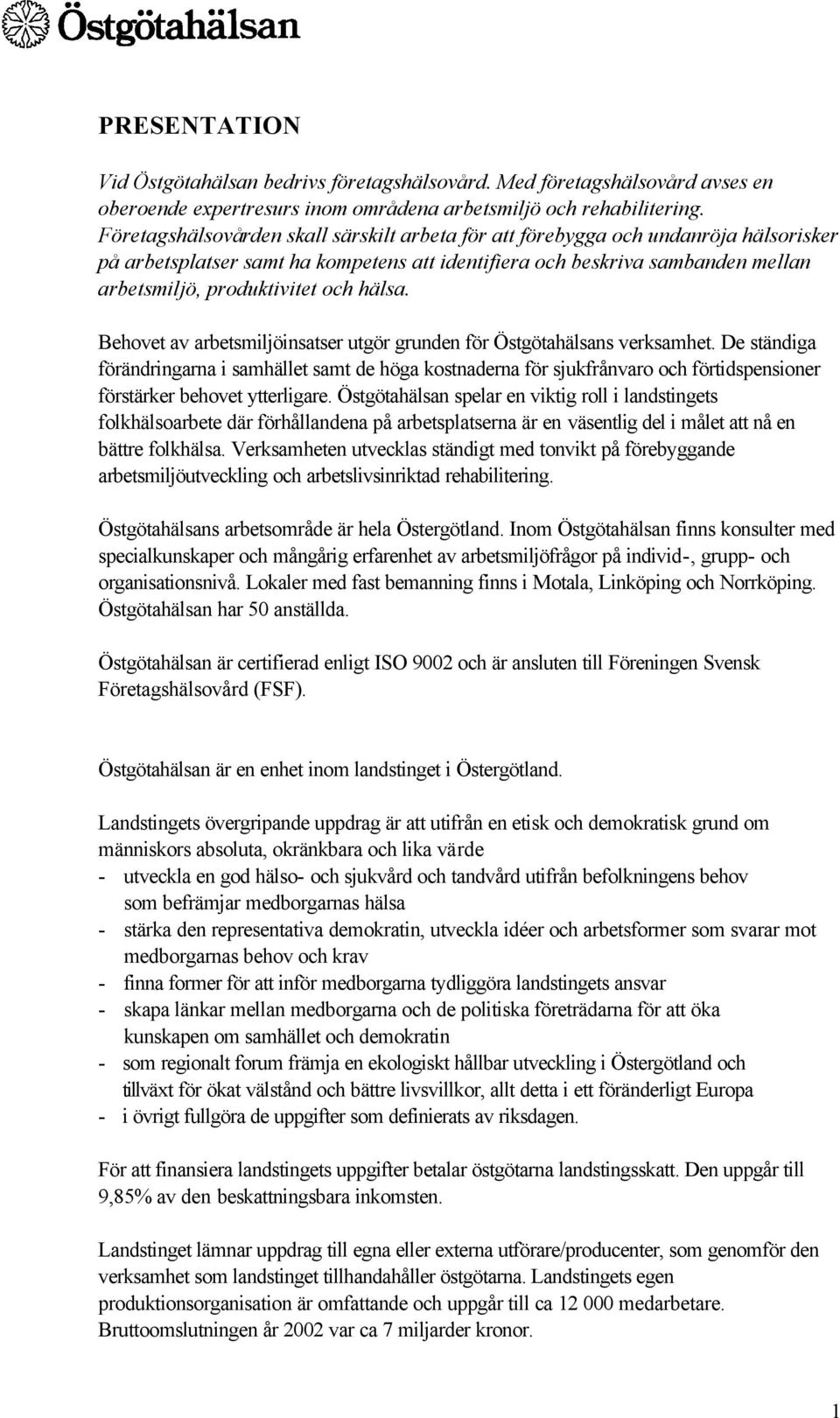 Östgötahälsan

PRESENTATION

Vid Östgötahälsan bedrivs företagshälsovård. Med företagshälsovård avses en oberoende expertresurs inom områdena arbetsmiljö och rehabilitering. Företagshälsovården skall särskilt arbeta för att förebygga och undanröja hälsorisker på arbetsplatser samt ha kompetens att identifiera och beskriva sambanden mellan arbetsmiljö, produktivitet och hälsa.

Behovet av arbetsmiljöinsatser utgör grunden för Östgötahälsans verksamhet. De ständiga förändringarna i samhället samt de höga kostnaderna för sjukfrånvaro och förtidspensioner förstärker behovet ytterligare. Östgötahälsan spelar en viktig roll i landstingets folkhälsoarbete där förhållandena på arbetsplatserna är en väsentlig del i målet att nå en bättre folkhälsa. Verksamheten utvecklas ständigt med tonvikt på förebyggande arbetsmiljöutveckling och arbetslivsinriktad rehabilitering.

Östgötahälsans arbetsområde är hela Östergötland. Inom Östgötahälsan finns konsulter med specialkunskaper och mångårig erfarenhet av arbetsmiljöfrågor på individ-, grupp- och organisationsnivå. Lokaler med fast bemanning finns i Motala, Linköping och Norrköping. Östgötahälsan har 50 anställda.

Östgötahälsan är certifierad enligt ISO 9002 och är ansluten till Föreningen Svensk Företagshälsovård (FSF).

Östgötahälsan är en enhet inom landstinget i Östergötland.

Landstingets övergripande uppdrag är att utifrån en etisk och demokratisk grund om människors absoluta, okränkbara och lika värde
- utveckla en god hälso- och sjukvård och tandvård utifrån befolkningens behov som befrämjar medborgarnas hälsa
- stärka den representativa demokratin, utveckla idéer och arbetsformer som svarar mot medborgarnas behov och krav
- finna former för att inför medborgarna tydliggöra landstingets ansvar
- skapa länkar mellan medborgarna och de politiska företrädarna för att öka kunskapen om samhället och demokratin
- som regionalt forum främja en ekologiskt hållbar utveckling i Östergötland och tillväxt för ökat välstånd och bättre livsvillkor, allt detta i ett föränderligt Europa
- i övrigt fullgöra de uppgifter som definierats av riksdagen.

För att finansiera landstingets uppgifter betalar östgötarna landstingsskatt. Den uppgår till 9,85% av den beskattningsbara inkomsten.

Landstinget lämnar uppdrag till egna eller externa utförare/producenter, som genomför den verksamhet som landstinget tillhandahåller östgötarna. Landstingets egen produktionsorganisation är omfattande och uppgår till ca 12 000 medarbetare. Bruttoomslutningen år 2002 var ca 7 miljarder kronor.

1